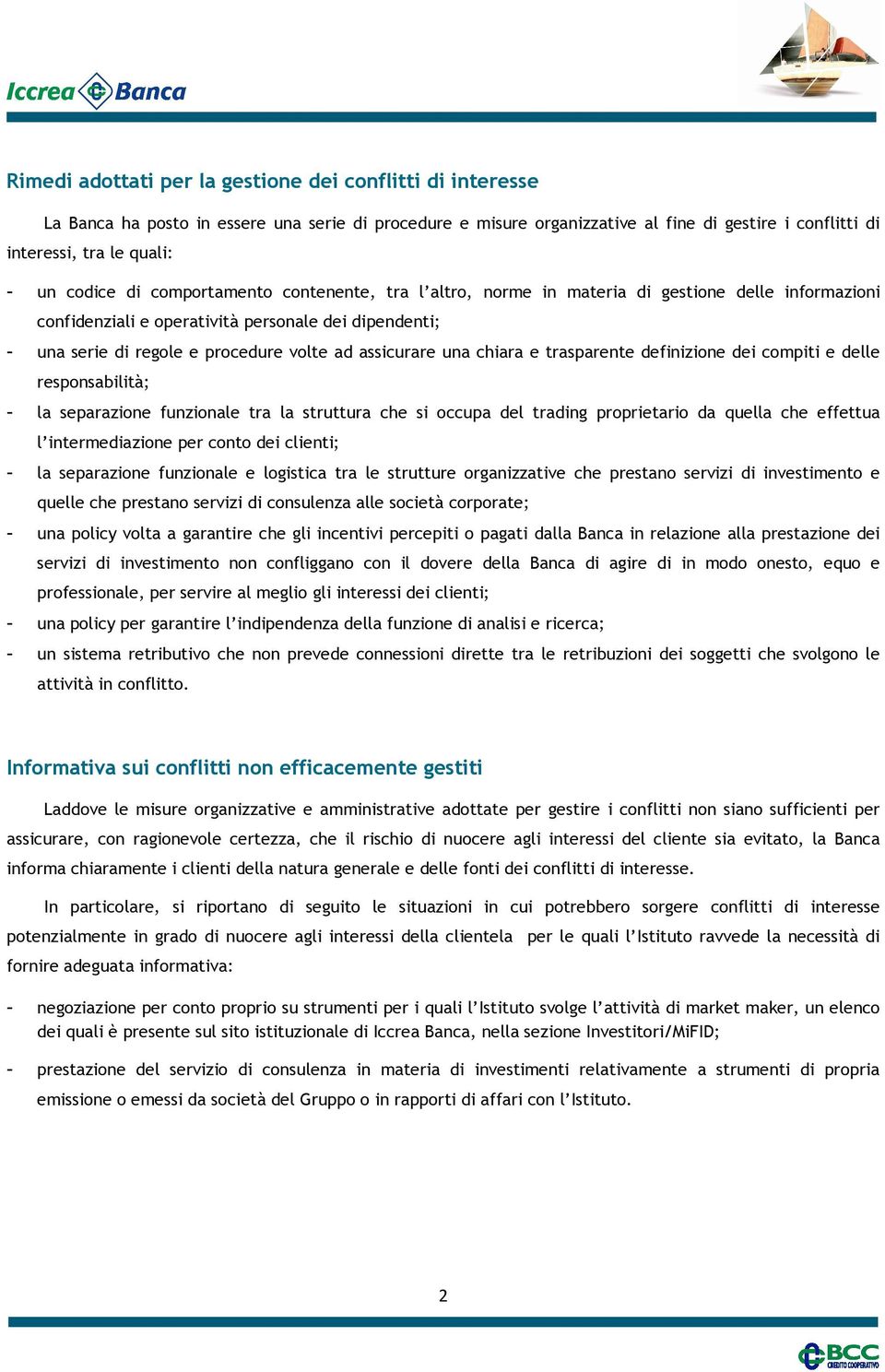 Iccrea Banca

Rimedi adottati per la gestione dei conflitti di interesse

La Banca ha posto in essere una serie di procedure e misure organizzative al fine di gestire i conflitti di interessi, tra le quali:

- un codice di comportamento contenente, tra l'altro, norme in materia di gestione delle informazioni confidenziali e operatività personale dei dipendenti;
- una serie di regole e procedure volte ad assicurare una chiara e trasparente definizione dei compiti e delle responsabilità;
- la separazione funzionale tra la struttura che si occupa del trading proprietario da quella che effettua l'intermediazione per conto dei clienti;
- la separazione funzionale e logistica tra le strutture organizzative che prestano servizi di investimento e quelle che prestano servizi di consulenza alle società corporate;
- una policy volta a garantire che gli incentivi percepiti o pagati dalla Banca in relazione alla prestazione dei servizi di investimento non confliggano con il dovere della Banca di agire di in modo onesto, equo e professionale, per servire al meglio gli interessi dei clienti;
- una policy per garantire l'indipendenza della funzione di analisi e ricerca;
- un sistema retributivo che non prevede connessioni dirette tra le retribuzioni dei soggetti che svolgono le attività in conflitto.

Informativa sui conflitti non efficacemente gestiti

Laddove le misure organizzative e amministrative adottate per gestire i conflitti non siano sufficienti per assicurare, con ragionevole certezza, che il rischio di nuocere agli interessi del cliente sia evitato, la Banca informa chiaramente i clienti della natura generale e delle fonti dei conflitti di interesse.

In particolare, si riportano di seguito le situazioni in cui potrebbero sorgere conflitti di interesse potenzialmente in grado di nuocere agli interessi della clientela per le quali l'Istituto ravvede la necessità di fornire adeguata informativa:

- negoziazione per conto proprio su strumenti per i quali l'Istituto svolge l'attività di market maker, un elenco dei quali è presente sul sito istituzionale di Iccrea Banca, nella sezione Investitori/MiFID;
- prestazione del servizio di consulenza in materia di investimenti relativamente a strumenti di propria emissione o emessi da società del Gruppo o in rapporti di affari con l'Istituto.

2

BCC CREDITO COOPERATIVO